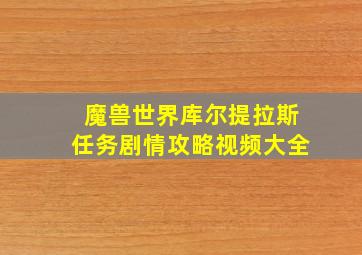 魔兽世界库尔提拉斯
任务剧情攻略视频大全